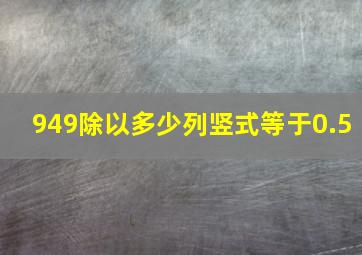 949除以多少列竖式等于0.5